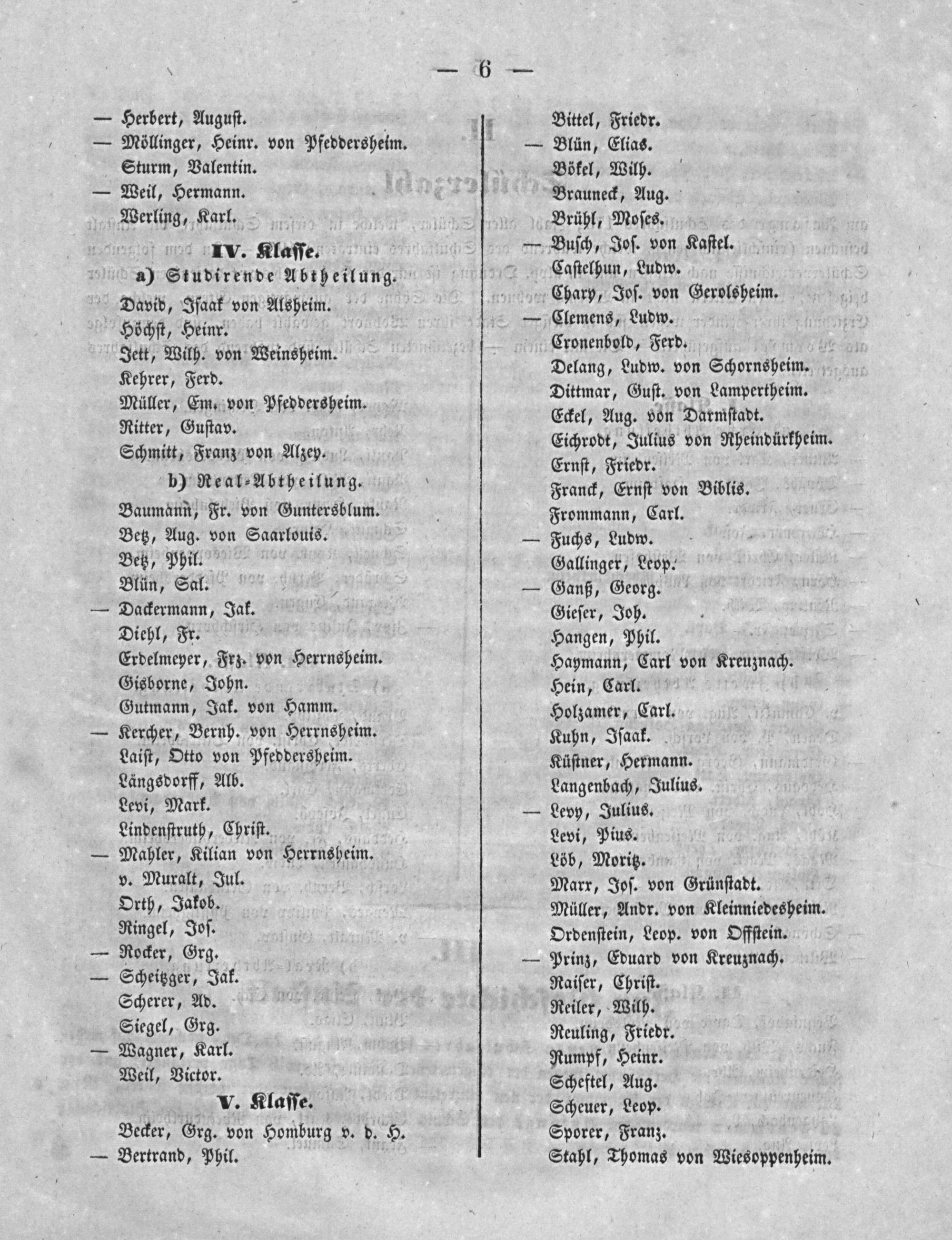 — 6 —

— Herbert, August.
— Möllinger, Heinr. von Pfeddersheim.
Sturm, Valentin.
— Weil, Hermann.
Werling, Karl.

IV. Klasse.

a) Studirende Abtheilung.

David, Isaak von Alsheim.
Höchst, Heinr.
Jett, Wilh. von Weinsheim.
Kehrer, Ferd.
Müller, Em. von Pfeddersheim.
Ritter, Gustav.
Schmitt, Franz von Alzey.

b) Real-Abtheilung.

Baumann, Fr. von Guntersblum.
Betz, Aug. von Saarlouis.
Betz, Phil.
Blün, Sal.
— Dackermann, Jak.
Diehl, Fr.
Erdelmeyer, Frz. von Herrnsheim.
Gisborne, John.
Gutmann, Jak. von Hamm.
— Kercher, Bernh. von Herrnsheim.
Laist, Otto von Pfeddersheim.
Längsdorff, Alb.
Levi, Mark.
Lindenstruth, Christ.
— Mahler, Kilian von Herrnsheim.
v. Muralt, Jul.
Orth, Jakob.
Ringel, Jos.
— Rocker, Grg.
— Scheitzger, Jak.
Scherer, Ad.
Siegel, Grg.
— Wagner, Karl.
Weil, Victor.

V. Klasse.

Becker, Grg. von Homburg v. d. H.
— Bertrand, Phil.

Bittel, Friedr.
— Blün, Elias.
Bökel, Wilh.
Brauneck, Aug.
Brühl, Moses.
— Busch, Jos. von Kastel.
Castelhun, Ludw.
Chary, Jos. von Gerolsheim.
— Clemens, Ludw.
Cronenbold, Ferd.
Delang, Ludw. von Schornsheim.
Dittmar, Gust. von Lampertheim.
Eckel, Aug. von Darmstadt.
Eichrodt, Julius von Rheindürkheim.
Ernst, Friedr.
Franck, Ernst von Biblis.
Frommann, Carl.
— Fuchs, Ludw.
Gallinger, Leop.
— Ganß, Georg.
Gieser, Joh.
Hangen, Phil.
Haymann, Carl von Kreuznach.
Hein, Carl.
Holzamer, Carl.
Kuhn, Isaak.
Küstner, Hermann.
Langenbach, Julius.
— Levy, Julius.
Levi, Pius.
Löb, Moritz.
Marx, Jos. von Grünstadt.
Müller, Andr. von Kleinniedesheim.
Ordenstein, Leop. von Offstein.
— Prinz, Eduard von Kreuznach.
Raiser, Christ.
Reiler, Wilh.
Reuling, Friedr.
Rumpf, Heinr.
Scheftel, Aug.
Scheuer, Leop.
Sporer, Franz.
Stahl, Thomas von Wiesoppenheim.